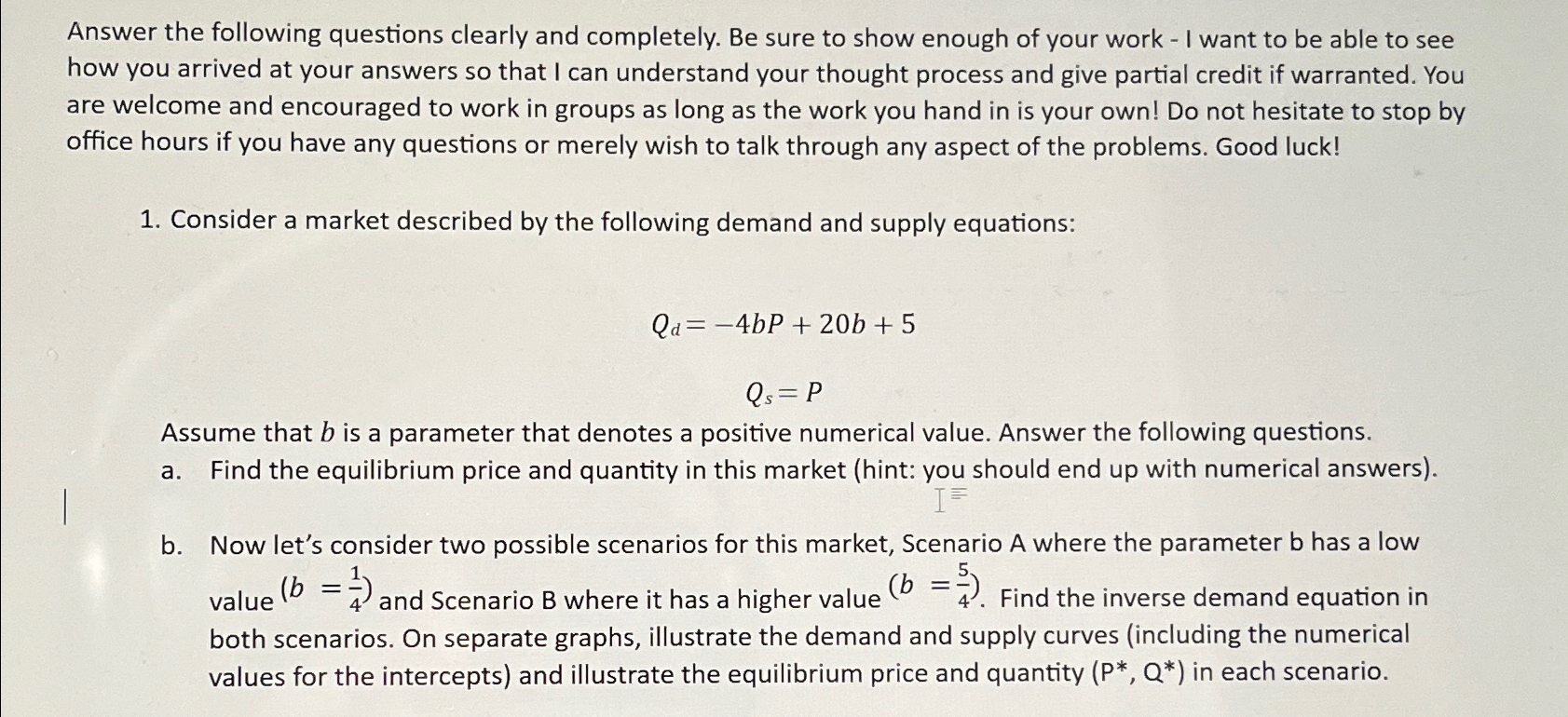 Answer the following questions clearly and completely. Be sure to show enough of your work - I want to be able to see how you arrived at your answers so that I can understand your thought process and give partial credit if warranted. You are welcome and encouraged to work in groups as long as the work you hand in is your own! Do not hesitate to stop by office hours if you have any questions or merely wish to talk through any aspect of the problems. Good luck!

1. Consider a market described by the following demand and supply equations:

$Q_d = -4bP + 20b + 5$

$Q_s = P$

Assume that $b$ is a parameter that denotes a positive numerical value. Answer the following questions.

a. Find the equilibrium price and quantity in this market (hint: you should end up with numerical answers).

b. Now let's consider two possible scenarios for this market, Scenario A where the parameter b has a low value $(b = \frac{1}{4})$ and Scenario B where it has a higher value $(b = \frac{5}{4})$. Find the inverse demand equation in both scenarios. On separate graphs, illustrate the demand and supply curves (including the numerical values for the intercepts) and illustrate the equilibrium price and quantity (P*, Q*) in each scenario.